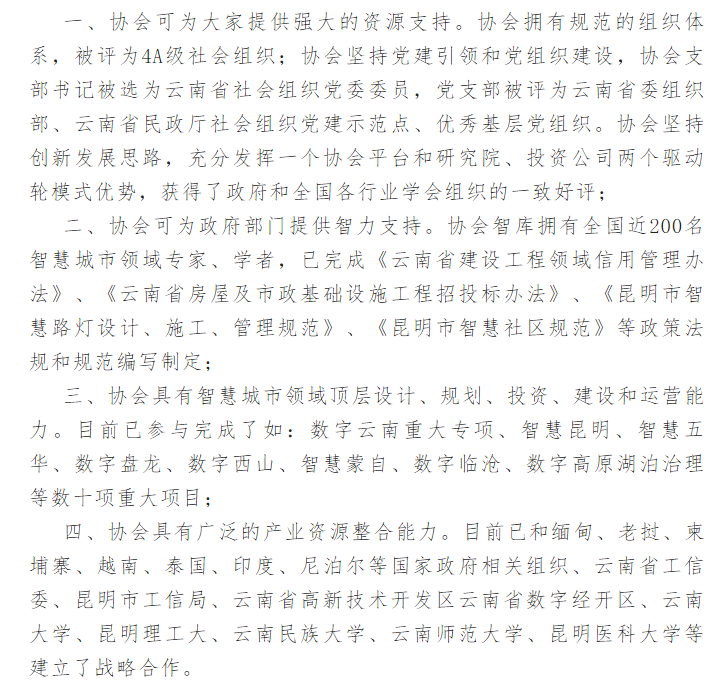 一、协会可为大家提供强大的资源支持。协会拥有规范的组织体系，被评为4A级社会组织；协会坚持党建引领和党组织建设，协会支部书记被选为云南省社会组织党委委员，党支部被评为云南省委组织部、云南省民政厅社会组织党建示范点、优秀基层党组织。协会坚持创新发展思路，充分发挥一个协会平台和研究院、投资公司两个驱动轮模式优势，获得了政府和全国各行业学会组织的一致好评；

二、协会可为政府部门提供智力支持。协会智库拥有全国近200名智慧城市领域专家、学者，已完成《云南省建设工程领域信用管理办法》、《云南省房屋及市政基础设施工程招投标办法》、《昆明市智慧路灯设计、施工、管理规范》、《昆明市智慧社区规范》等政策法规和规范编写制定；

三、协会具有智慧城市领域顶层设计、规划、投资、建设和运营能力。目前已参与完成了如：数字云南重大专项、智慧昆明、智慧五华、数字盘龙、数字西山、智慧蒙自、数字临沧、数字高原湖泊治理等数十项重大项目；

四、协会具有广泛的产业资源整合能力。目前已和缅甸、老挝、柬埔寨、越南、泰国、印度、尼泊尔等国家政府相关组织、云南省工信委、昆明市工信局、云南省高新技术开发区云南省数字经开区、云南大学、昆明理工大、云南民族大学、云南师范大学、昆明医科大学等建立了战略合作。